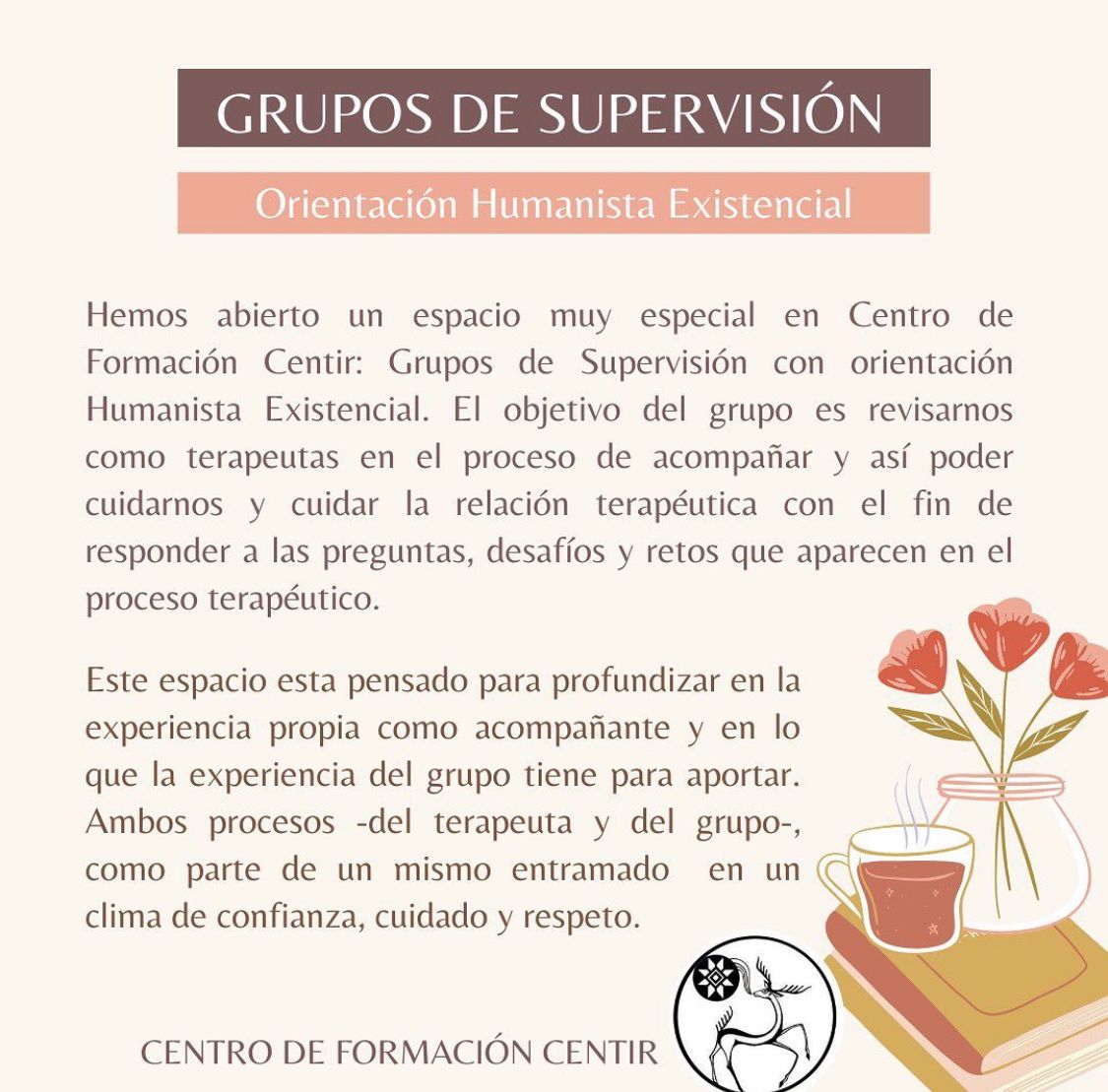 GRUPOS DE SUPERVISIÓN

Orientación Humanista Existencial

Hemos abierto un espacio muy especial en Centro de Formación Centir: Grupos de Supervisión con orientación Humanista Existencial. El objetivo del grupo es revisarnos como terapeutas en el proceso de acompañar y así poder cuidarnos y cuidar la relación terapéutica con el fin de responder a las preguntas, desafíos y retos que aparecen en el proceso terapéutico.

Este espacio esta pensado para profundizar en la experiencia propia como acompañante y en lo que la experiencia del grupo tiene para aportar. Ambos procesos -del terapeuta y del grupo-, como parte de un mismo entramado en un clima de confianza, cuidado y respeto.

CENTRO DE FORMACIÓN CENTIR